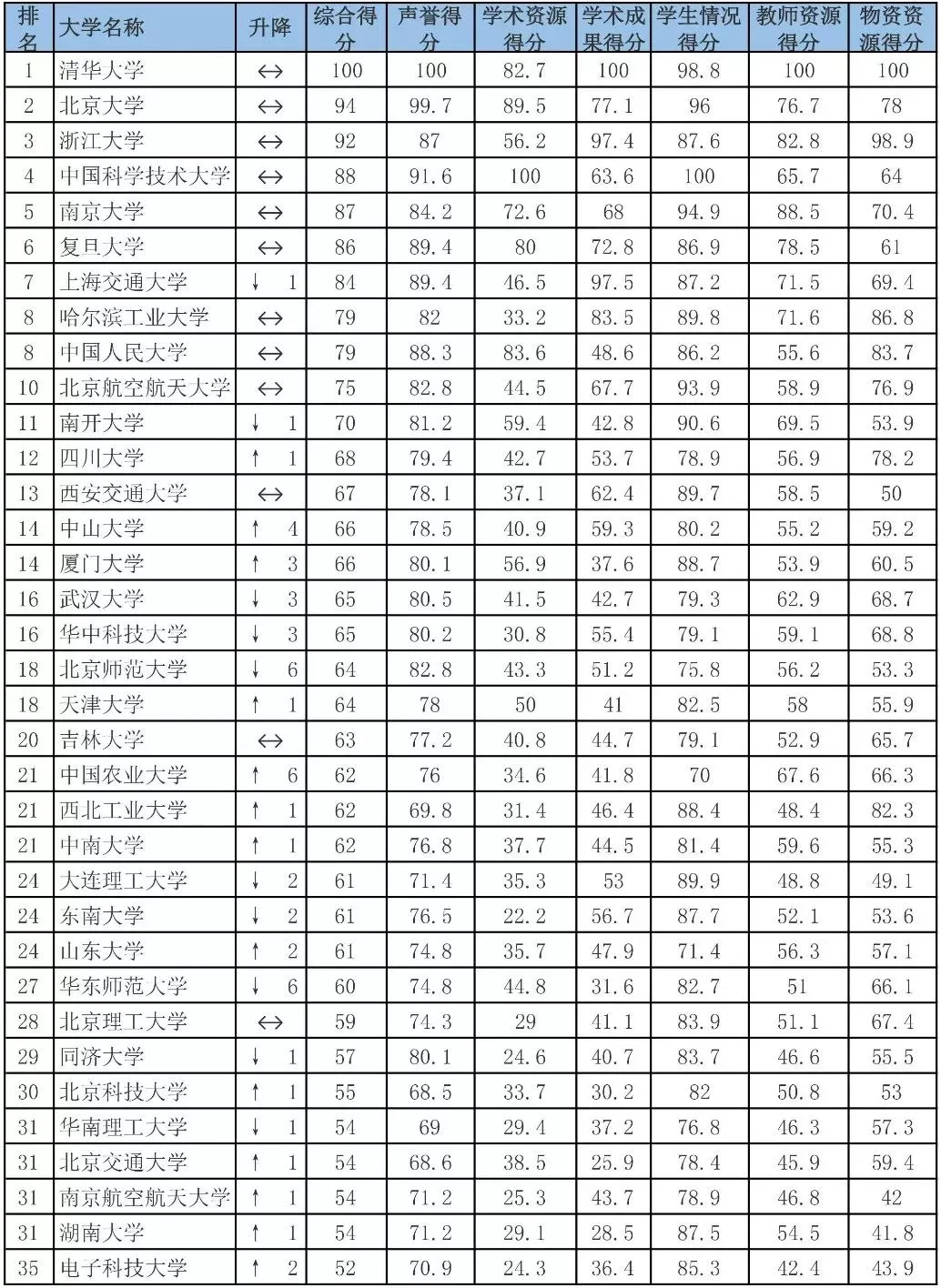 | 排名 | 大学名称 | 升降 | 综合得分 | 声誉得分 | 学术资源得分 | 学术成果得分 | 学生情况得分 | 教师资源得分 | 物资资源得分 |
|---|---|---|---|---|---|---|---|---|---|
| 1 | 清华大学 | ↔ | 100 | 100 | 82.7 | 100 | 98.8 | 100 | 100 |
| 2 | 北京大学 | ↔ | 94 | 99.7 | 89.5 | 77.1 | 96 | 76.7 | 78 |
| 3 | 浙江大学 | ↔ | 92 | 87 | 56.2 | 97.4 | 87.6 | 82.8 | 98.9 |
| 4 | 中国科学技术大学 | ↔ | 88 | 91.6 | 100 | 63.6 | 100 | 65.7 | 64 |
| 5 | 南京大学 | ↔ | 87 | 84.2 | 72.6 | 68 | 94.9 | 88.5 | 70.4 |
| 6 | 复旦大学 | ↔ | 86 | 89.4 | 80 | 72.8 | 86.9 | 78.5 | 61 |
| 7 | 上海交通大学 | ↓ 1 | 84 | 89.4 | 46.5 | 97.5 | 87.2 | 71.5 | 69.4 |
| 8 | 哈尔滨工业大学 | ↔ | 79 | 82 | 33.2 | 83.5 | 89.8 | 71.6 | 86.8 |
| 8 | 中国人民大学 | ↔ | 79 | 88.3 | 83.6 | 48.6 | 86.2 | 55.6 | 83.7 |
| 10 | 北京航空航天大学 | ↔ | 75 | 82.8 | 44.5 | 67.7 | 93.9 | 58.9 | 76.9 |
| 11 | 南开大学 | ↓ 1 | 70 | 81.2 | 59.4 | 42.8 | 90.6 | 69.5 | 53.9 |
| 12 | 四川大学 | ↑ 1 | 68 | 79.4 | 42.7 | 53.7 | 78.9 | 56.9 | 78.2 |
| 13 | 西安交通大学 | ↔ | 67 | 78.1 | 37.1 | 62.4 | 89.7 | 58.5 | 50 |
| 14 | 中山大学 | ↑ 4 | 66 | 78.5 | 40.9 | 59.3 | 80.2 | 55.2 | 59.2 |
| 14 | 厦门大学 | ↑ 3 | 66 | 80.1 | 56.9 | 37.6 | 88.7 | 53.9 | 60.5 |
| 16 | 武汉大学 | ↓ 3 | 65 | 80.5 | 41.5 | 42.7 | 79.3 | 62.9 | 68.7 |
| 16 | 华中科技大学 | ↓ 3 | 65 | 80.2 | 30.8 | 55.4 | 79.1 | 59.1 | 68.8 |
| 18 | 北京师范大学 | ↓ 6 | 64 | 82.8 | 43.3 | 51.2 | 75.8 | 56.2 | 53.3 |
| 18 | 天津大学 | ↑ 1 | 64 | 78 | 50 | 41 | 82.5 | 58 | 55.9 |
| 20 | 吉林大学 | ↔ | 63 | 77.2 | 40.8 | 44.7 | 79.1 | 52.9 | 65.7 |
| 21 | 中国农业大学 | ↑ 6 | 62 | 76 | 34.6 | 41.8 | 70 | 67.6 | 66.3 |
| 21 | 西北工业大学 | ↑ 1 | 62 | 69.8 | 31.4 | 46.4 | 88.4 | 48.4 | 82.3 |
| 21 | 中南大学 | ↑ 1 | 62 | 76.8 | 37.7 | 44.5 | 81.4 | 59.6 | 55.3 |
| 24 | 大连理工大学 | ↓ 2 | 61 | 71.4 | 35.3 | 53 | 89.9 | 48.8 | 49.1 |
| 24 | 东南大学 | ↓ 2 | 61 | 76.5 | 22.2 | 56.7 | 87.7 | 52.1 | 53.6 |
| 24 | 山东大学 | ↑ 2 | 61 | 74.8 | 35.7 | 47.9 | 71.4 | 56.3 | 57.1 |
| 27 | 华东师范大学 | ↓ 6 | 60 | 74.8 | 44.8 | 31.6 | 82.7 | 51 | 66.1 |
| 28 | 北京理工大学 | ↔ | 59 | 74.3 | 29 | 41.1 | 83.9 | 51.1 | 67.4 |
| 29 | 同济大学 | ↓ 1 | 57 | 80.1 | 24.6 | 40.7 | 83.7 | 46.6 | 55.5 |
| 30 | 北京科技大学 | ↑ 1 | 55 | 68.5 | 33.7 | 30.2 | 82 | 50.8 | 53 |
| 31 | 华南理工大学 | ↓ 1 | 54 | 69 | 29.4 | 37.2 | 76.8 | 46.3 | 57.3 |
| 31 | 北京交通大学 | ↑ 1 | 54 | 68.6 | 38.5 | 25.9 | 78.4 | 45.9 | 59.4 |
| 31 | 南京航空航天大学 | ↑ 1 | 54 | 71.2 | 25.3 | 43.7 | 78.9 | 46.8 | 42 |
| 31 | 湖南大学 | ↑ 1 | 54 | 71.2 | 29.1 | 28.5 | 87.5 | 54.5 | 41.8 |
| 35 | 电子科技大学 | ↑ 2 | 52 | 70.9 | 24.3 | 36.4 | 85.3 | 42.4 | 43.9 |